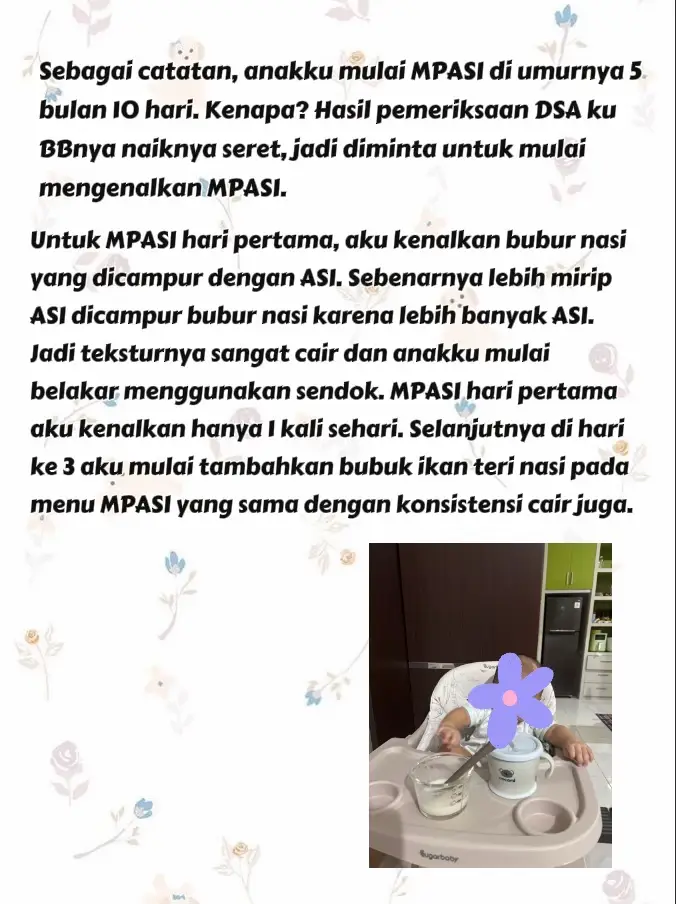 Sebagai catatan, anakku mulai MPASI di umurnya 5 bulan 10 hari. Kenapa? Hasil pemeriksaan DSA ku BBnya naiknya seret, jadi diminta untuk mulai mengenalkan MPASI.

Untuk MPASI hari pertama, aku kenalkan bubur nasi yang dicampur dengan ASI. Sebenarnya lebih mirip ASI dicampur bubur nasi karena lebih banyak ASI. Jadi teksturnya sangat cair dan anakku mulai belakar menggunakan sendok. MPASI hari pertama aku kenalkan hanya 1 kali sehari. Selanjutnya di hari ke 3 aku mulai tambahkan bubuk ikan teri nasi pada menu MPASI yang sama dengan konsistensi cair juga.

Sugarbaby